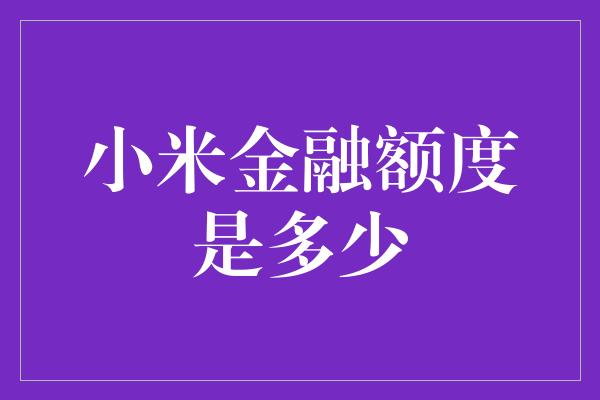 小米金融额度是多少